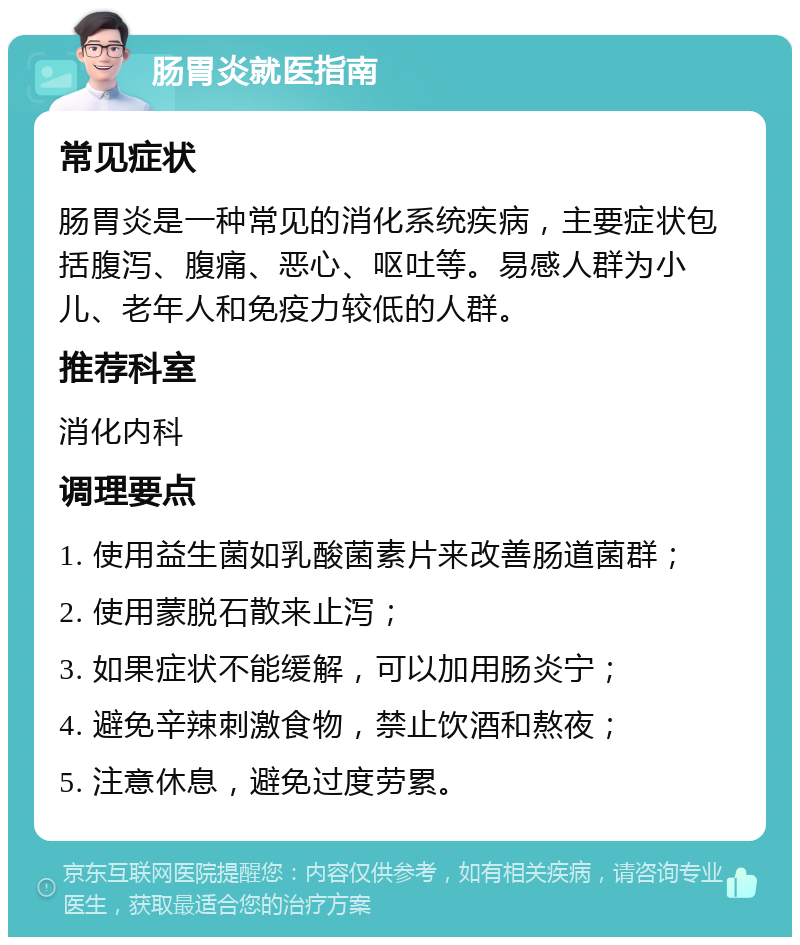 肠胃炎就医指南

常见症状

肠胃炎是一种常见的消化系统疾病，主要症状包括腹泻、腹痛、恶心、呕吐等。易感人群为小儿、老年人和免疫力较低的人群。

推荐科室

消化内科

调理要点

1. 使用益生菌如乳酸菌素片来改善肠道菌群；

2. 使用蒙脱石散来止泻；

3. 如果症状不能缓解，可以加用肠炎宁；

4. 避免辛辣刺激食物，禁止饮酒和熬夜；

5. 注意休息，避免过度劳累。

京东互联网医院提醒您：内容仅供参考，如有相关疾病，请咨询专业医生，获取最适合您的治疗方案